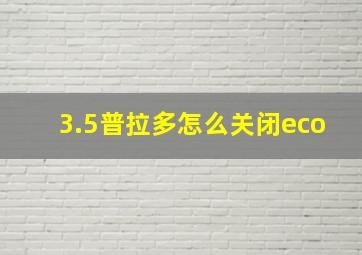 3.5普拉多怎么关闭eco